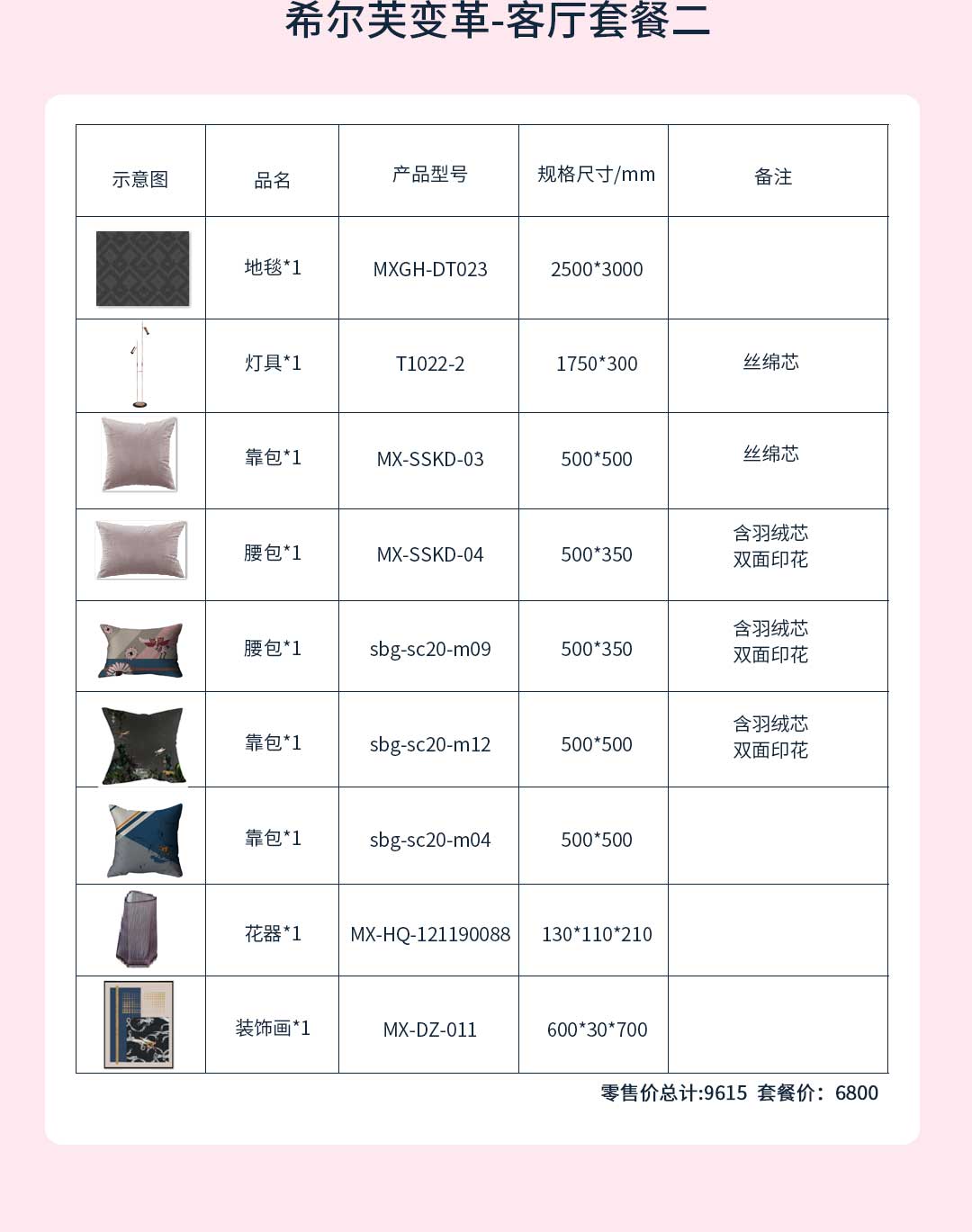 希尔芙变革-客厅套餐二

| 示意图 | 品名 | 产品型号 | 规格尺寸/mm | 备注 |
|---|---|---|---|---|
| | 地毯*1 | MXGH-DT023 | 2500*3000 | |
| | 灯具*1 | T1022-2 | 1750*300 | 丝绵芯 |
| | 靠包*1 | MX-SSKD-03 | 500*500 | 丝绵芯 |
| | 腰包*1 | MX-SSKD-04 | 500*350 | 含羽绒芯 双面印花 |
| | 腰包*1 | sbg-sc20-m09 | 500*350 | 含羽绒芯 双面印花 |
| | 靠包*1 | sbg-sc20-m12 | 500*500 | 含羽绒芯 双面印花 |
| | 靠包*1 | sbg-sc20-m04 | 500*500 | |
| | 花器*1 | MX-HQ-121190088 | 130*110*210 | |
| | 装饰画*1 | MX-DZ-011 | 600*30*700 | |

零售价总计:9615 套餐价：6800